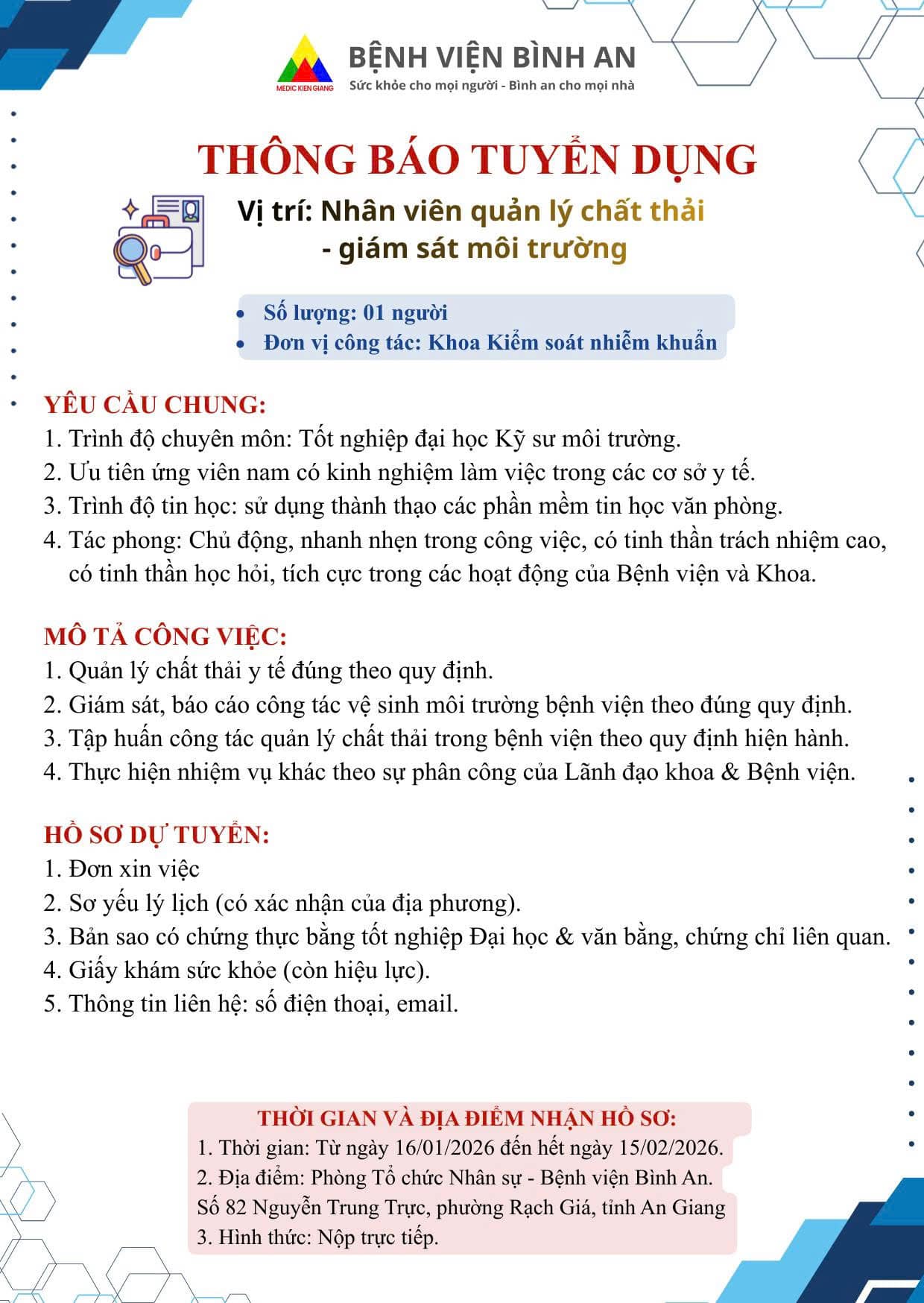 MEDIC KIEN GIANG
BỆNH VIỆN BÌNH AN
Sức khỏe cho mọi người - Bình an cho mọi nhà

THÔNG BÁO TUYỂN DỤNG

Vị trí: Nhân viên quản lý chất thải - giám sát môi trường

• Số lượng: 01 người
• Đơn vị công tác: Khoa Kiểm soát nhiễm khuẩn

YÊU CẦU CHUNG:
1. Trình độ chuyên môn: Tốt nghiệp đại học Kỹ sư môi trường.
2. Ưu tiên ứng viên nam có kinh nghiệm làm việc trong các cơ sở y tế.
3. Trình độ tin học: sử dụng thành thạo các phần mềm tin học văn phòng.
4. Tác phong: Chủ động, nhanh nhẹn trong công việc, có tinh thần trách nhiệm cao, có tinh thần học hỏi, tích cực trong các hoạt động của Bệnh viện và Khoa.

MÔ TẢ CÔNG VIỆC:
1. Quản lý chất thải y tế đúng theo quy định.
2. Giám sát, báo cáo công tác vệ sinh môi trường bệnh viện theo đúng quy định.
3. Tập huấn công tác quản lý chất thải trong bệnh viện theo quy định hiện hành.
4. Thực hiện nhiệm vụ khác theo sự phân công của Lãnh đạo khoa & Bệnh viện.

HỒ SƠ DỰ TUYỂN:
1. Đơn xin việc
2. Sơ yếu lý lịch (có xác nhận của địa phương).
3. Bản sao có chứng thực bằng tốt nghiệp Đại học & văn bằng, chứng chỉ liên quan.
4. Giấy khám sức khỏe (còn hiệu lực).
5. Thông tin liên hệ: số điện thoại, email.

THỜI GIAN VÀ ĐỊA ĐIỂM NHẬN HỒ SƠ:
1. Thời gian: Từ ngày 16/01/2026 đến hết ngày 15/02/2026.
2. Địa điểm: Phòng Tổ chức Nhân sự - Bệnh viện Bình An.
Số 82 Nguyễn Trung Trực, phường Rạch Giá, tỉnh An Giang
3. Hình thức: Nộp trực tiếp.